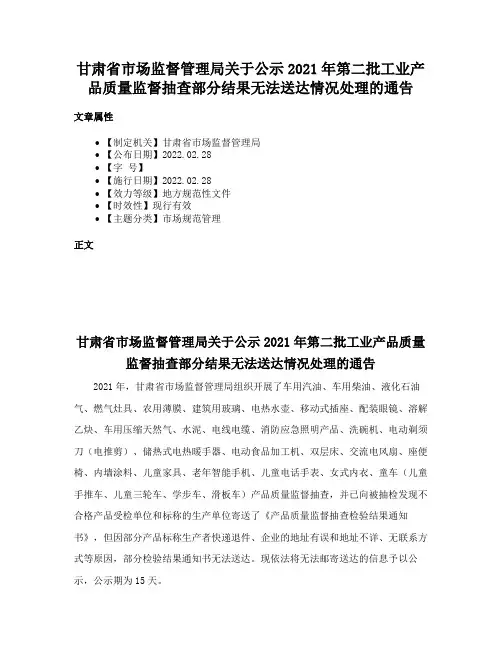 甘肃省市场监督管理局关于公示2021年第二批工业产品质量监督抽查部分结果无法送达情况处理的通告

文章属性

- 【制定机关】甘肃省市场监督管理局
- 【公布日期】2022.02.28
- 【字　号】
- 【施行日期】2022.02.28
- 【效力等级】地方规范性文件
- 【时效性】现行有效
- 【主题分类】市场规范管理

正文

甘肃省市场监督管理局关于公示2021年第二批工业产品质量监督抽查部分结果无法送达情况处理的通告

2021年，甘肃省市场监督管理局组织开展了车用汽油、车用柴油、液化石油气、燃气灶具、农用薄膜、建筑用玻璃、电热水壶、移动式插座、配装眼镜、溶解乙炔、车用压缩天然气、水泥、电线电缆、消防应急照明产品、洗碗机、电动剃须刀（电推剪）、储热式电热暖手器、电动食品加工机、双层床、交流电风扇、座便椅、内墙涂料、儿童家具、老年智能手机、儿童电话手表、女式内衣、童车（儿童手推车、儿童三轮车、学步车、滑板车）产品质量监督抽查，并已向被抽检发现不合格产品受检单位和标称的生产单位寄送了《产品质量监督抽查检验结果通知书》，但因部分产品标称生产者快递退件、企业的地址有误和地址不详、无联系方式等原因，部分检验结果通知书无法送达。现依法将无法邮寄送达的信息予以公示，公示期为15天。